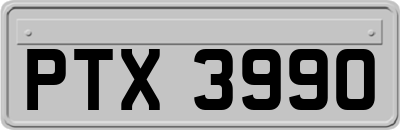 PTX 3990